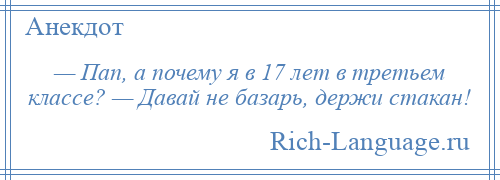 Анекдот

— Пап, а почему я в 17 лет в третьем классе? — Давай не базарь, держи стакан!

Rich-Language.ru